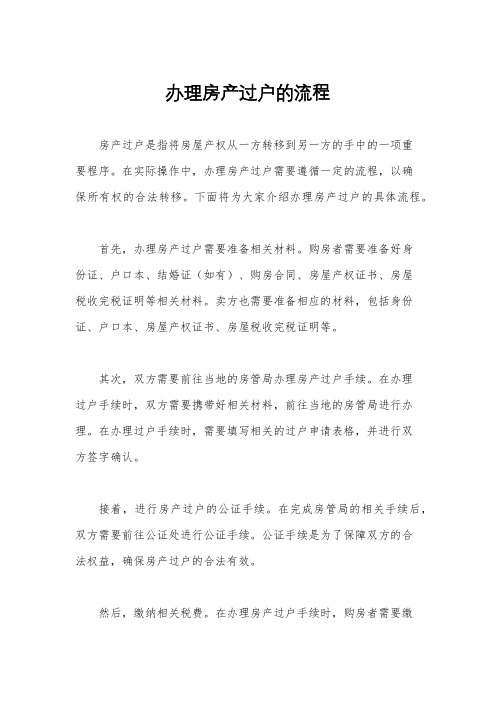 办理房产过户的流程

房产过户是指将房屋产权从一方转移到另一方的手中的一项重要程序。在实际操作中，办理房产过户需要遵循一定的流程，以确保所有权的合法转移。下面将为大家介绍办理房产过户的具体流程。

首先，办理房产过户需要准备相关材料。购房者需要准备好身份证、户口本、结婚证（如有）、购房合同、房屋产权证书、房屋税收完税证明等相关材料。卖方也需要准备相应的材料，包括身份证、户口本、房屋产权证书、房屋税收完税证明等。

其次，双方需要前往当地的房管局办理房产过户手续。在办理过户手续时，双方需要携带好相关材料，前往当地的房管局进行办理。在办理过户手续时，需要填写相关的过户申请表格，并进行双方签字确认。

接着，进行房产过户的公证手续。在完成房管局的相关手续后，双方需要前往公证处进行公证手续。公证手续是为了保障双方的合法权益，确保房产过户的合法有效。

然后，缴纳相关税费。在办理房产过户手续时，购房者需要缴